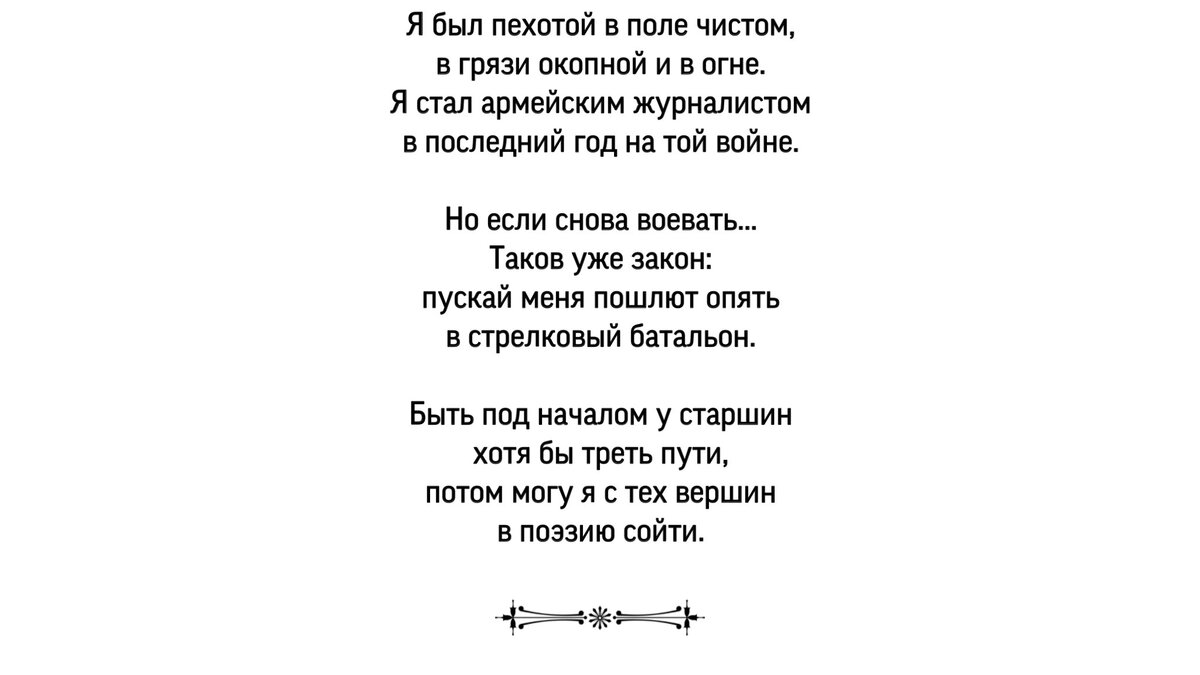 Я был пехотой в поле чистом,
в грязи окопной и в огне.
Я стал армейским журналистом
в последний год на той войне.

Но если снова воевать...
Таков уже закон:
пускай меня пошлют опять
в стрелковый батальон.

Быть под началом у старшин
хотя бы треть пути,
потом могу я с тех вершин
в поэзию сойти.